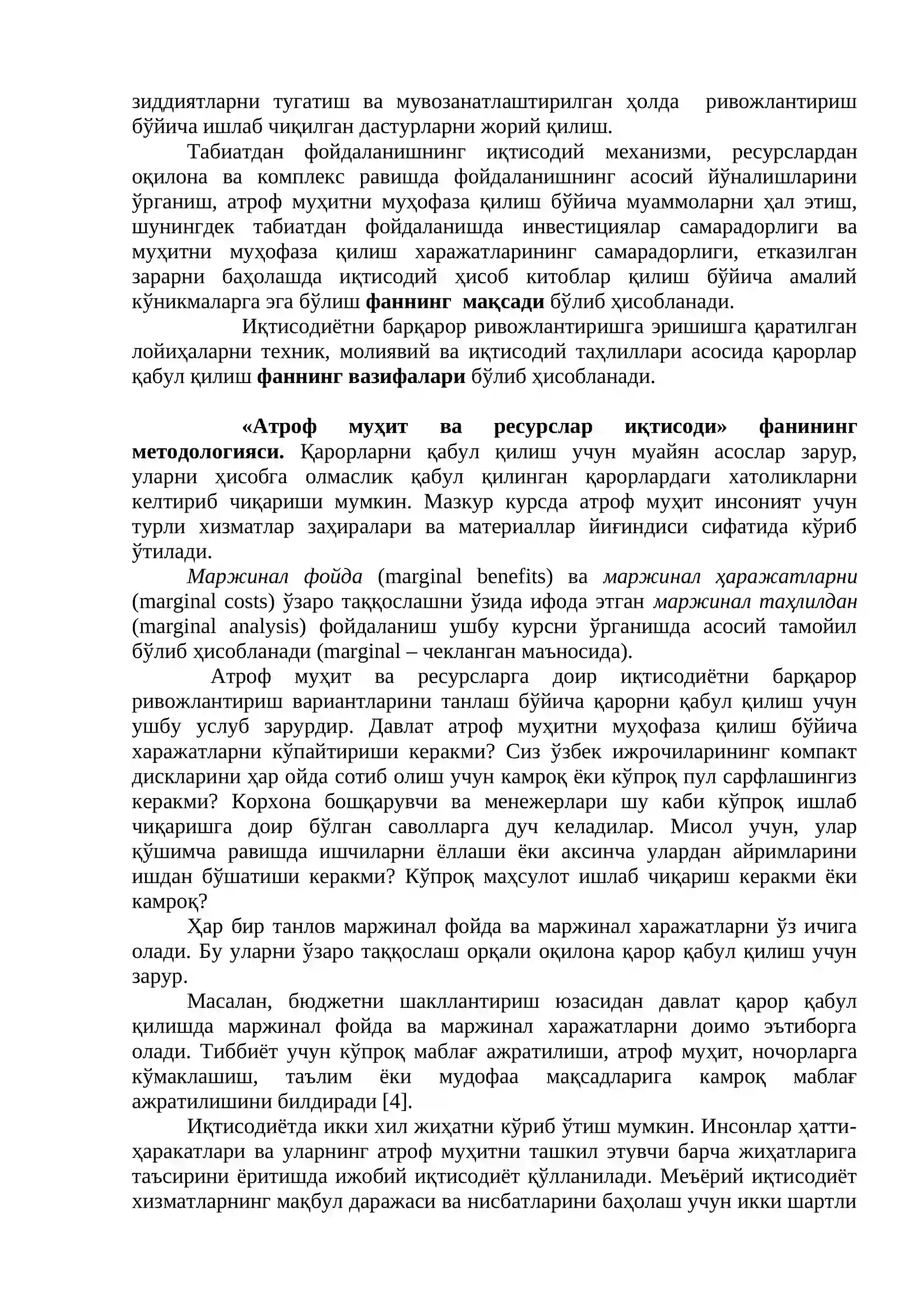 зиддиятларни тугатиш ва мувозанатлаштирилган ҳолда ривожлантириш бўйича ишлаб чиқилган дастурларни жорий қилиш.

Табиатдан фойдаланишнинг иқтисодий механизми, ресурслардан оқилона ва комплекс равишда фойдаланишнинг асосий йўналишларини ўрганиш, атроф муҳитни муҳофаза қилиш бўйича муаммоларни ҳал этиш, шунингдек табиатдан фойдаланишда инвестициялар самарадорлиги ва муҳитни муҳофаза қилиш харажатларининг самарадорлиги, етказилган зарарни баҳолашда иқтисодий ҳисоб китоблар қилиш бўйича амалий кўникмаларга эга бўлиш фаннинг мақсади бўлиб ҳисобланади.

Иқтисодиётни барқарор ривожлантиришга эришишга қаратилган лойиҳаларни техник, молиявий ва иқтисодий таҳлиллари асосида қарорлар қабул қилиш фаннинг вазифалари бўлиб ҳисобланади.

«Атроф муҳит ва ресурслар иқтисоди» фанининг методологияси. Қарорларни қабул қилиш учун муайян асослар зарур, уларни ҳисобга олмаслик қабул қилинган қарорлардаги хатоликларни келтириб чиқариши мумкин. Мазкур курсда атроф муҳит инсоният учун турли хизматлар заҳиралари ва материаллар йиғиндиси сифатида кўриб ўтилади.

Маржинал фойда (marginal benefits) ва маржинал ҳаражатларни (marginal costs) ўзаро таққослашни ўзида ифода этган маржинал таҳлилдан (marginal analysis) фойдаланиш ушбу курсни ўрганишда асосий тамойил бўлиб ҳисобланади (marginal – чекланган маъносида).

Атроф муҳит ва ресурсларга доир иқтисодиётни барқарор ривожлантириш вариантларини танлаш бўйича қарорни қабул қилиш учун ушбу услуб зарурдир. Давлат атроф муҳитни муҳофаза қилиш бўйича харажатларни кўпайтириши керакми? Сиз ўзбек ижрочиларининг компакт дискларини ҳар ойда сотиб олиш учун камроқ ёки кўпроқ пул сарфлашингиз керакми? Корхона бошқарувчи ва менежерлари шу каби кўпроқ ишлаб чиқаришга доир бўлган саволларга дуч келадилар. Мисол учун, улар қўшимча равишда ишчиларни ёллаши ёки аксинча улардан айримларини ишдан бўшатиши керакми? Кўпроқ маҳсулот ишлаб чиқариш керакми ёки камроқ?

Ҳар бир танлов маржинал фойда ва маржинал харажатларни ўз ичига олади. Бу уларни ўзаро таққослаш орқали оқилона қарор қабул қилиш учун зарур.

Масалан, бюджетни шакллантириш юзасидан давлат қарор қабул қилишда маржинал фойда ва маржинал харажатларни доимо эътиборга олади. Тиббиёт учун кўпроқ маблағ ажратилиши, атроф муҳит, ночорларга кўмаклашиш, таълим ёки мудофаа мақсадларига камроқ маблағ ажратилишини билдиради [4].

Иқтисодиётда икки хил жиҳатни кўриб ўтиш мумкин. Инсонлар ҳатти-ҳаракатлари ва уларнинг атроф муҳитни ташкил этувчи барча жиҳатларига таъсирини ёритишда ижобий иқтисодиёт қўлланилади. Меъёрий иқтисодиёт хизматларнинг мақбул даражаси ва нисбатларини баҳолаш учун икки шартли